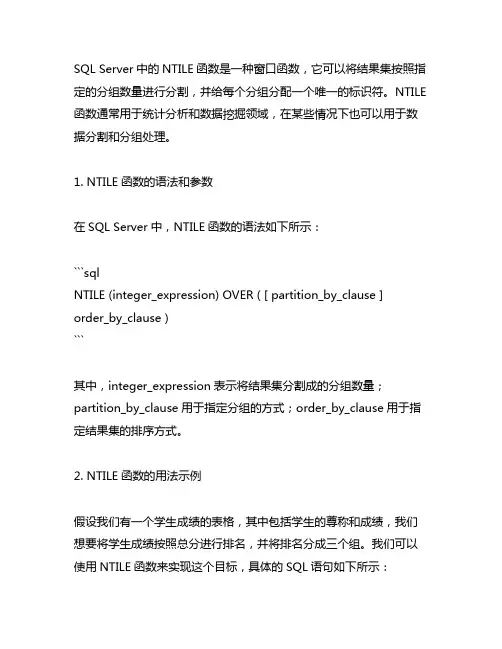 SQL Server 中的 NTILE 函数是一种窗口函数，它可以将结果集按照指定的分组数量进行分割，并给每个分组分配一个唯一的标识符。NTILE 函数通常用于统计分析和数据挖掘领域，在某些情况下也可以用于数据分割和分组处理。

1. NTILE 函数的语法和参数

在 SQL Server 中，NTILE 函数的语法如下所示：

```sql
NTILE (integer_expression) OVER ( [ partition_by_clause ] order_by_clause )
```

其中，integer_expression 表示将结果集分割成的分组数量；partition_by_clause 用于指定分组的方式；order_by_clause 用于指定结果集的排序方式。

2. NTILE 函数的用法示例

假设我们有一个学生成绩的表格，其中包括学生的尊称和成绩，我们想要将学生成绩按照总分进行排名，并将排名分成三个组。我们可以使用 NTILE 函数来实现这个目标，具体的 SQL 语句如下所示：